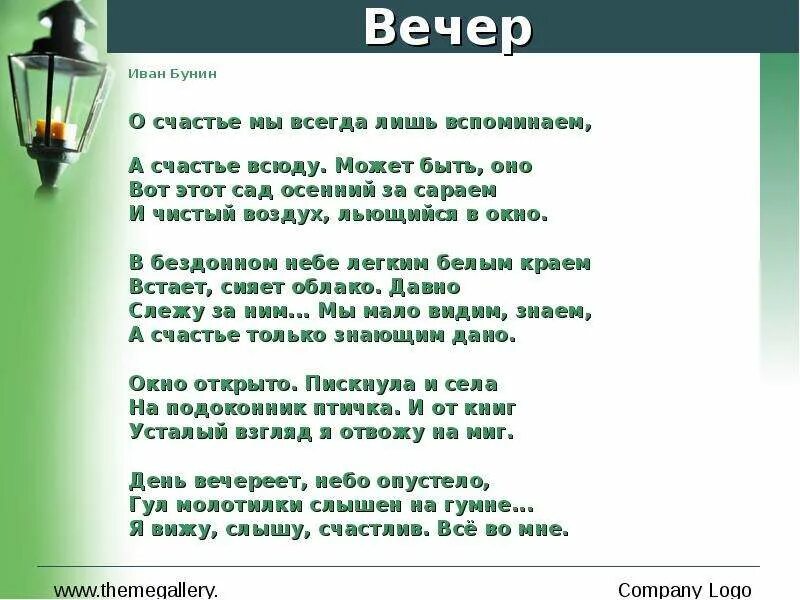 Вечер

Иван Бунин

О счастье мы всегда лишь вспоминаем,

А счастье всюду. Может быть, оно
Вот этот сад осенний за сараем
И чистый воздух, льющийся в окно.

В бездонном небе легким белым краем
Встает, сияет облако. Давно
Слежу за ним... Мы мало видим, знаем,
А счастье только знающим дано.

Окно открыто. Пискнула и села
На подоконник птичка. И от книг
Усталый взгляд я отвожу на миг.

День вечереет, небо опустело,
Гул молотилки слышен на гумне...
Я вижу, слышу, счастлив. Всё во мне.

www.themegallery.

Company Logo